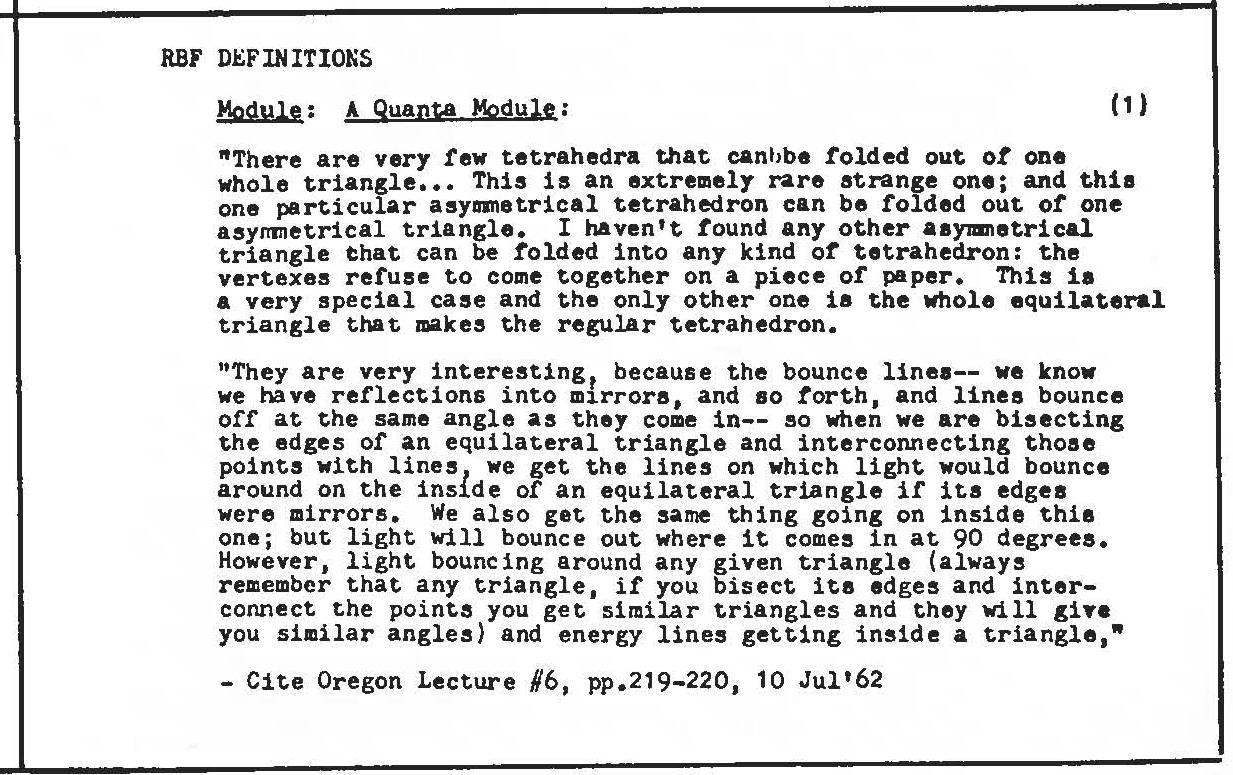 RBF DEFINITIONS

Module: A Quanta Module: (1)

"There are very few tetrahedra that canbbe folded out of one whole triangle... This is an extremely rare strange one; and this one particular asymmetrical tetrahedron can be folded out of one asymmetrical triangle. I haven't found any other asymmetrical triangle that can be folded into any kind of tetrahedron: the vertexes refuse to come together on a piece of paper. This is a very special case and the only other one is the whole equilateral triangle that makes the regular tetrahedron.

"They are very interesting, because the bounce lines-- we know we have reflections into mirrors, and so forth, and lines bounce off at the same angle as they come in-- so when we are bisecting the edges of an equilateral triangle and interconnecting those points with lines, we get the lines on which light would bounce around on the inside of an equilateral triangle if its edges were mirrors. We also get the same thing going on inside this one; but light will bounce out where it comes in at 90 degrees. However, light bouncing around any given triangle (always remember that any triangle, if you bisect its edges and interconnect the points you get similar triangles and they will give you similar angles) and energy lines getting inside a triangle,"

- Cite Oregon Lecture #6, pp.219-220, 10 Jul'62